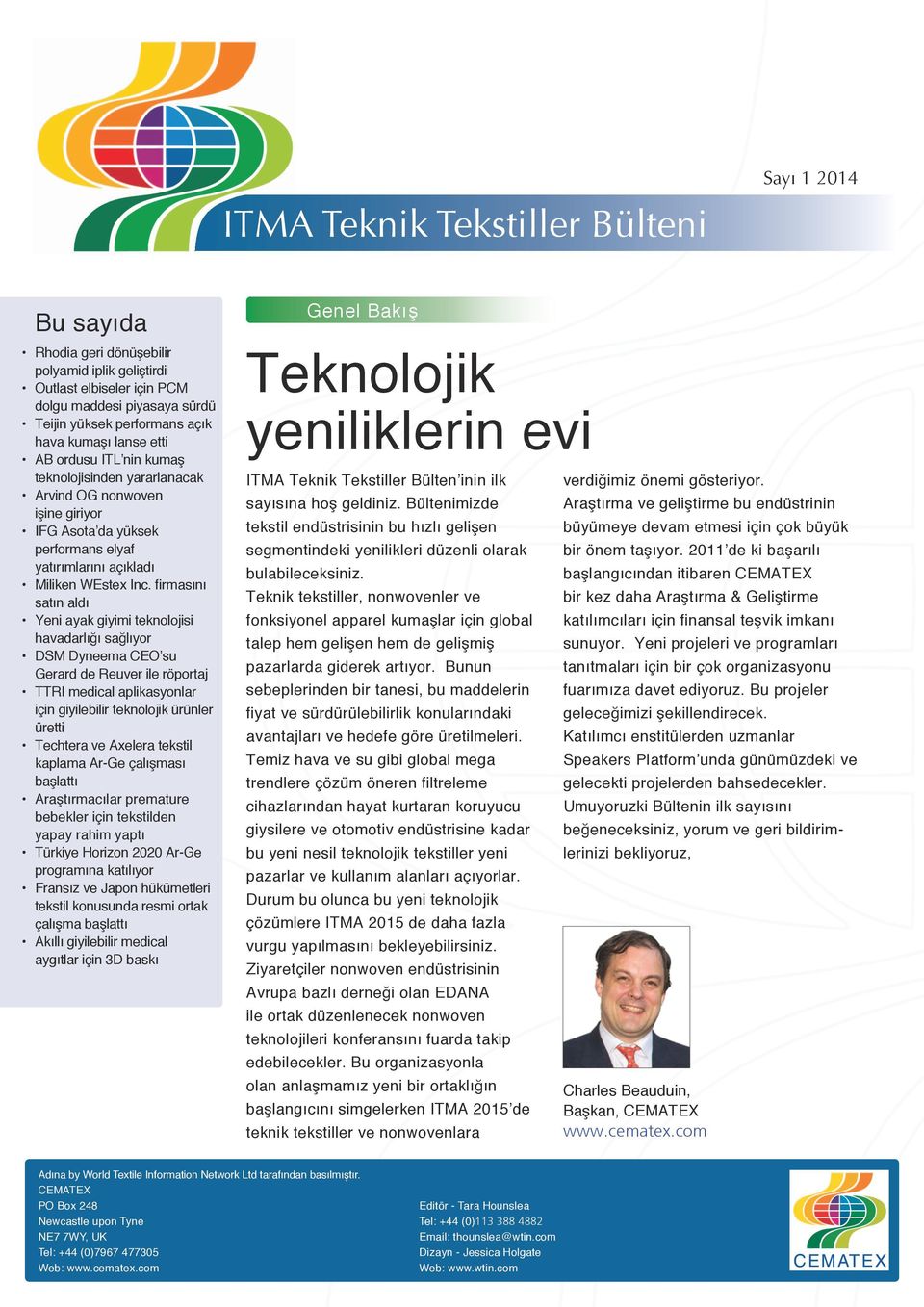 Sayı 1 2014

ITMA Teknik Tekstiller Bülteni

Bu sayıda

• Rhodia geri dönüşebilir polyamid iplik geliştirdi
• Outlast elbiseler için PCM dolgu maddesi piyasaya sürdü
• Teijin yüksek performans açık hava kumaşı lanse etti
• AB ordusu ITL'nin kumaş teknolojisinden yararlanacak
• Arvind OG nonwoven işine giriyor
• IFG Asota'da yüksek performans elyaf yatırımlarını açıkladı
• Miliken WEstex Inc. firmasını satın aldı
• Yeni ayak giyimi teknolojisi havadarlığı sağlıyor
• DSM Dyneema CEO'su Gerard de Reuver ile röportaj
• TTRI medical aplikasyonlar için giyilebilir teknolojik ürünler üretti
• Techtera ve Axelera tekstil kaplama Ar-Ge çalışması başlattı
• Araştırmacılar premature bebekler için tekstilden yapay rahim yaptı
• Türkiye Horizon 2020 Ar-Ge programına katılıyor
• Fransız ve Japon hükümetleri tekstil konusunda resmi ortak çalışma başlattı
• Akıllı giyilebilir medical aygıtlar için 3D baskı

Genel Bakış

Teknolojik yeniliklerin evi

ITMA Teknik Tekstiller Bülten'inin ilk sayısına hoş geldiniz. Bültenimizde tekstil endüstrisinin bu hızlı gelişen segmentindeki yenilikleri düzenli olarak bulabileceksiniz.
Teknik tekstiller, nonwovenler ve fonksiyonel apparel kumaşlar için global talep hem gelişen hem de gelişmiş pazarlarda giderek artıyor. Bunun sebeplerinden bir tanesi, bu maddelerin fiyat ve sürdürülebilirlik konularındaki avantajları ve hedefe göre üretilmeleri. Temiz hava ve su gibi global mega trendlere çözüm öneren filtreleme cihazlarından hayat kurtaran koruyucu giysilere ve otomotiv endüstrisine kadar bu yeni nesil teknolojik tekstiller yeni pazarlar ve kullanım alanları açıyorlar.
Durum bu olunca bu yeni teknolojik çözümlere ITMA 2015 de daha fazla vurgu yapılmasını bekleyebilirsiniz.
Ziyaretçiler nonwoven endüstrisinin Avrupa bazlı derneği olan EDANA ile ortak düzenlenecek nonwoven teknolojileri konferansını fuarda takip edebilecekler. Bu organizasyonla olan anlaşmamız yeni bir ortaklığın başlangıcını simgelerken ITMA 2015'de teknik tekstiller ve nonwovenlara verdiğimiz önemi gösteriyor.
Araştırma ve geliştirme bu endüstrinin büyümeye devam etmesi için çok büyük bir önem taşıyor. 2011'de ki başarılı başlangıcından itibaren CEMATEX bir kez daha Araştırma & Geliştirme katılımcıları için finansal teşvik imkanı sunuyor. Yeni projeleri ve programları tanıtmaları için bir çok organizasyonu fuarımıza davet ediyoruz. Bu projeler geleceğimizi şekillendirecek.
Katılımcı enstitülerden uzmanlar Speakers Platform'unda günümüzdeki ve gelecekti projelerden bahsedecekler.
Umuyoruzki Bültenin ilk sayısını beğeneceksiniz, yorum ve geri bildirimlerinizi bekliyoruz,

Charles Beauduin,
Başkan, CEMATEX
www.cematex.com

Adına by World Textile Information Network Ltd tarafından basılmıştır.
CEMATEX
PO Box 248
Newcastle upon Tyne
NE7 7WY, UK
Tel: +44 (0)7967 477305
Web: www.cematex.com

Editör - Tara Hounslea
Tel: +44 (0)113 388 4882
Email: thounslea@wtin.com
Dizayn - Jessica Holgate
Web: www.wtin.com

CEMATEX